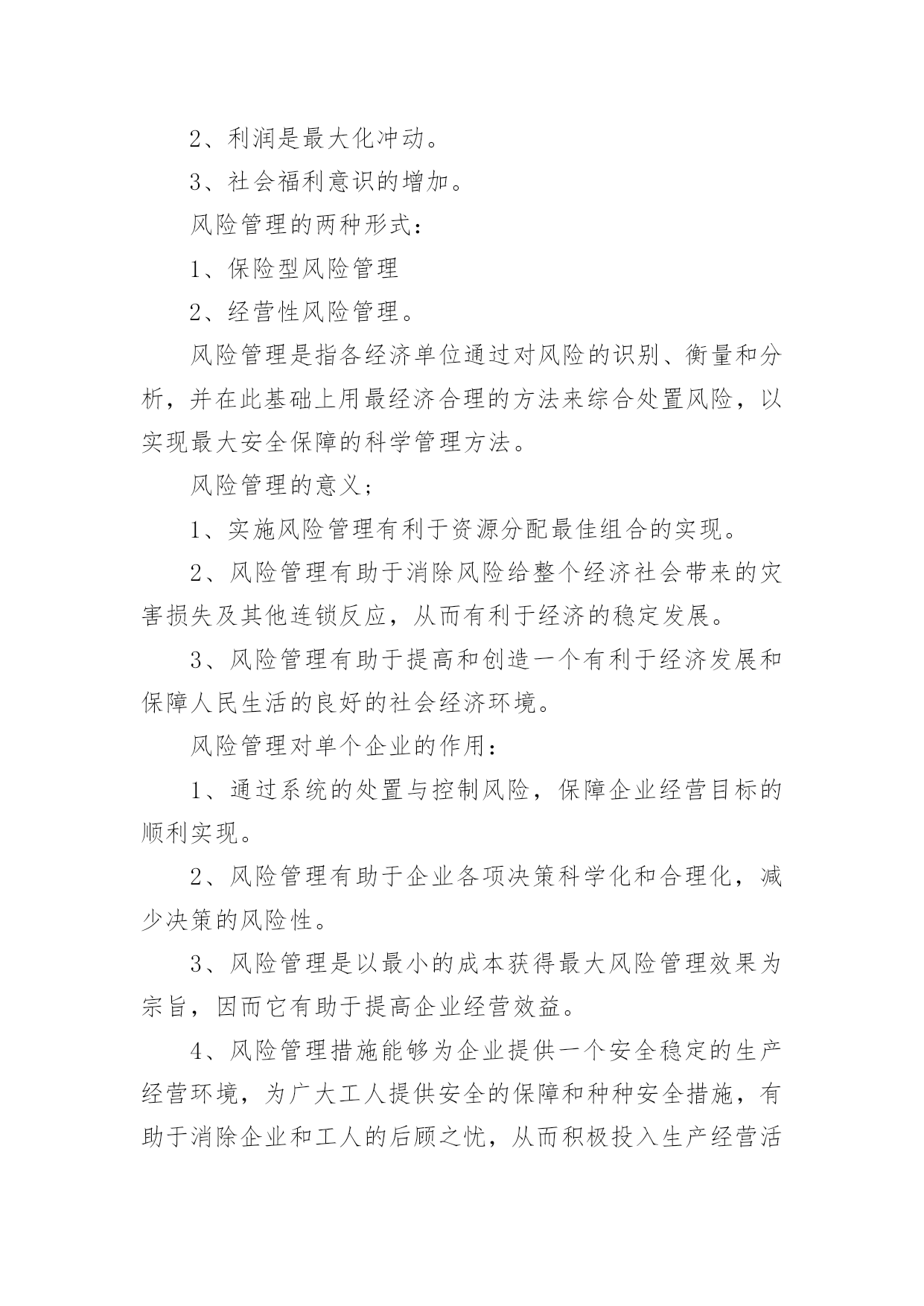 2、利润是最大化冲动。

3、社会福利意识的增加。

风险管理的两种形式：

1、保险型风险管理

2、经营性风险管理。

风险管理是指各经济单位通过对风险的识别、衡量和分析，并在此基础上用最经济合理的方法来综合处置风险，以实现最大安全保障的科学管理方法。

风险管理的意义；

1、实施风险管理有利于资源分配最佳组合的实现。

2、风险管理有助于消除风险给整个经济社会带来的灾害损失及其他连锁反应，从而有利于经济的稳定发展。

3、风险管理有助于提高和创造一个有利于经济发展和保障人民生活的良好的社会经济环境。

风险管理对单个企业的作用：

1、通过系统的处置与控制风险，保障企业经营目标的顺利实现。

2、风险管理有助于企业各项决策科学化和合理化，减少决策的风险性。

3、风险管理是以最小的成本获得最大风险管理效果为宗旨，因而它有助于提高企业经营效益。

4、风险管理措施能够为企业提供一个安全稳定的生产经营环境，为广大工人提供安全的保障和种种安全措施，有助于消除企业和工人的后顾之忧，从而积极投入生产经营活